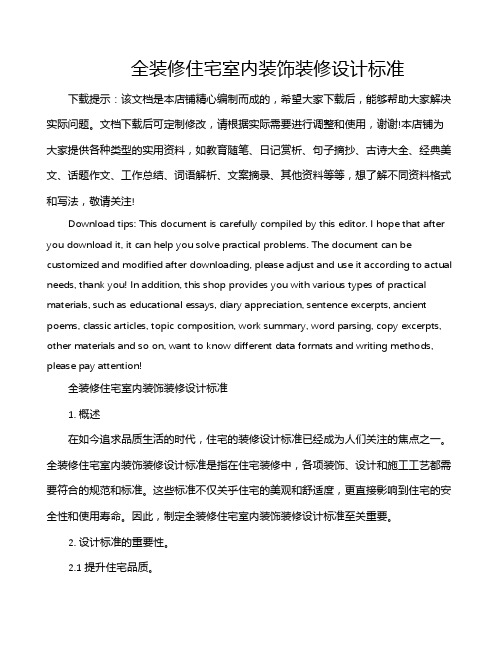 全装修住宅室内装饰装修设计标准

下载提示：该文档是本店铺精心编制而成的，希望大家下载后，能够帮助大家解决实际问题。文档下载后可定制修改，请根据实际需要进行调整和使用，谢谢!本店铺为大家提供各种类型的实用资料，如教育随笔、日记赏析、句子摘抄、古诗大全、经典美文、话题作文、工作总结、词语解析、文案摘录、其他资料等等，想了解不同资料格式和写法，敬请关注!

Download tips: This document is carefully compiled by this editor. I hope that after you download it, it can help you solve practical problems. The document can be customized and modified after downloading, please adjust and use it according to actual needs, thank you! In addition, this shop provides you with various types of practical materials, such as educational essays, diary appreciation, sentence excerpts, ancient poems, classic articles, topic composition, work summary, word parsing, copy excerpts, other materials and so on, want to know different data formats and writing methods, please pay attention!

全装修住宅室内装饰装修设计标准

1. 概述

在如今追求品质生活的时代，住宅的装修设计标准已经成为人们关注的焦点之一。全装修住宅室内装饰装修设计标准是指在住宅装修中，各项装饰、设计和施工工艺都需要符合的规范和标准。这些标准不仅关乎住宅的美观和舒适度，更直接影响到住宅的安全性和使用寿命。因此，制定全装修住宅室内装饰装修设计标准至关重要。

2. 设计标准的重要性。

2.1 提升住宅品质。